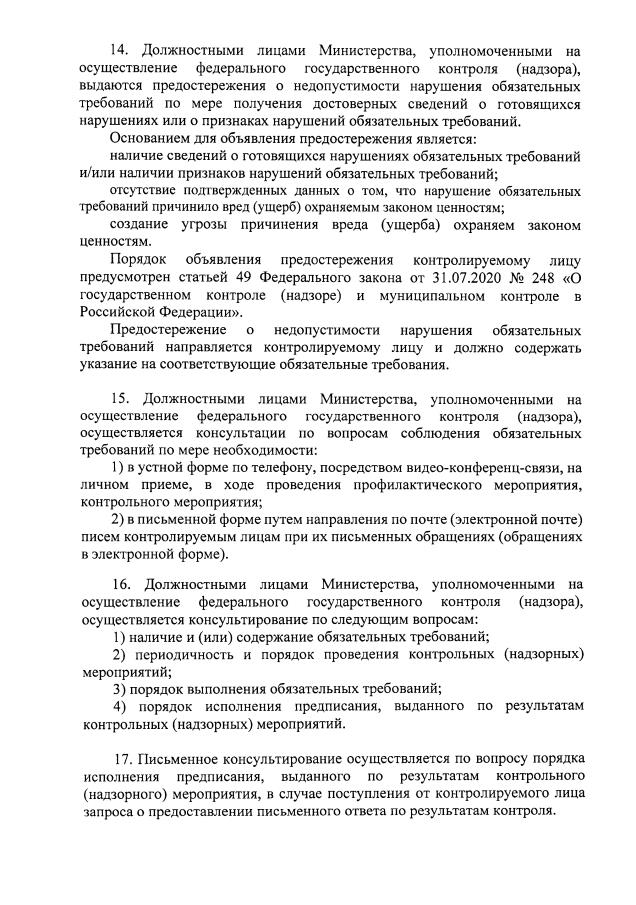 14. Должностными лицами Министерства, уполномоченными на осуществление федерального государственного контроля (надзора), выдаются предостережения о недопустимости нарушения обязательных требований по мере получения достоверных сведений о готовящихся нарушениях или о признаках нарушений обязательных требований.

Основанием для объявления предостережения является:

наличие сведений о готовящихся нарушениях обязательных требований и/или наличии признаков нарушений обязательных требований;

отсутствие подтвержденных данных о том, что нарушение обязательных требований причинило вред (ущерб) охраняемым законом ценностям;

создание угрозы причинения вреда (ущерба) охраняем законом ценностям.

Порядок объявления предостережения контролируемому лицу предусмотрен статьей 49 Федерального закона от 31.07.2020 № 248 «О государственном контроле (надзоре) и муниципальном контроле в Российской Федерации».

Предостережение о недопустимости нарушения обязательных требований направляется контролируемому лицу и должно содержать указание на соответствующие обязательные требования.

15. Должностными лицами Министерства, уполномоченными на осуществление федерального государственного контроля (надзора), осуществляется консультации по вопросам соблюдения обязательных требований по мере необходимости:

1) в устной форме по телефону, посредством видео-конференц-связи, на личном приеме, в ходе проведения профилактического мероприятия, контрольного мероприятия;

2) в письменной форме путем направления по почте (электронной почте) писем контролируемым лицам при их письменных обращениях (обращениях в электронной форме).

16. Должностными лицами Министерства, уполномоченными на осуществление федерального государственного контроля (надзора), осуществляется консультирование по следующим вопросам:

1) наличие и (или) содержание обязательных требований;

2) периодичность и порядок проведения контрольных (надзорных) мероприятий;

3) порядок выполнения обязательных требований;

4) порядок исполнения предписания, выданного по результатам контрольных (надзорных) мероприятий.

17. Письменное консультирование осуществляется по вопросу порядка исполнения предписания, выданного по результатам контрольного (надзорного) мероприятия, в случае поступления от контролируемого лица запроса о предоставлении письменного ответа по результатам контроля.